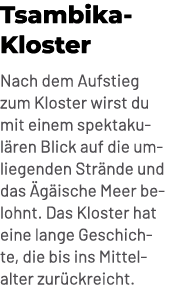 Tsambika-Kloster

Nach dem Aufstieg zum Kloster wirst du mit einem spektakulären Blick auf die umliegenden Strände und das Ägäische Meer belohnt. Das Kloster hat eine lange Geschichte, die bis ins Mittelalter zurückreicht.